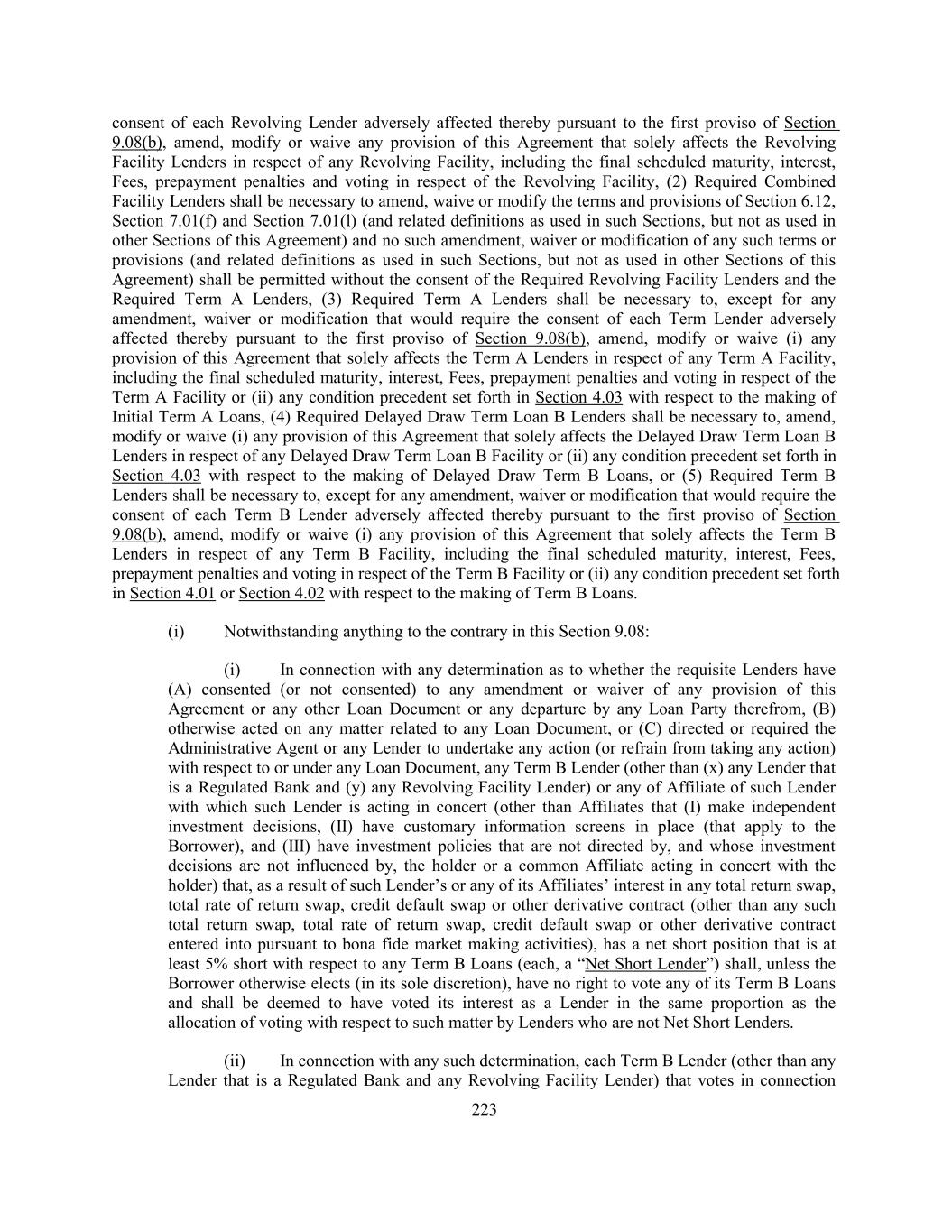 consent of each Revolving Lender adversely affected thereby pursuant to the first proviso of Section 9.08(b), amend, modify or waive any provision of this Agreement that solely affects the Revolving Facility Lenders in respect of any Revolving Facility, including the final scheduled maturity, interest, Fees, prepayment penalties and voting in respect of the Revolving Facility, (2) Required Combined Facility Lenders shall be necessary to amend, waive or modify the terms and provisions of Section 6.12, Section 7.01(f) and Section 7.01(l) (and related definitions as used in such Sections, but not as used in other Sections of this Agreement) and no such amendment, waiver or modification of any such terms or provisions (and related definitions as used in such Sections, but not as used in other Sections of this Agreement) shall be permitted without the consent of the Required Revolving Facility Lenders and the Required Term A Lenders, (3) Required Term A Lenders shall be necessary to, except for any amendment, waiver or modification that would require the consent of each Term Lender adversely affected thereby pursuant to the first proviso of Section 9.08(b), amend, modify or waive (i) any provision of this Agreement that solely affects the Term A Lenders in respect of any Term A Facility, including the final scheduled maturity, interest, Fees, prepayment penalties and voting in respect of the Term A Facility or (ii) any condition precedent set forth in Section 4.03 with respect to the making of Initial Term A Loans, (4) Required Delayed Draw Term Loan B Lenders shall be necessary to, amend, modify or waive (i) any provision of this Agreement that solely affects the Delayed Draw Term Loan B Lenders in respect of any Delayed Draw Term Loan B Facility or (ii) any condition precedent set forth in Section 4.03 with respect to the making of Delayed Draw Term B Loans, or (5) Required Term B Lenders shall be necessary to, except for any amendment, waiver or modification that would require the consent of each Term B Lender adversely affected thereby pursuant to the first proviso of Section 9.08(b), amend, modify or waive (i) any provision of this Agreement that solely affects the Term B Lenders in respect of any Term B Facility, including the final scheduled maturity, interest, Fees, prepayment penalties and voting in respect of the Term B Facility or (ii) any condition precedent set forth in Section 4.01 or Section 4.02 with respect to the making of Term B Loans.

(i) Notwithstanding anything to the contrary in this Section 9.08:

(i) In connection with any determination as to whether the requisite Lenders have (A) consented (or not consented) to any amendment or waiver of any provision of this Agreement or any other Loan Document or any departure by any Loan Party therefrom, (B) otherwise acted on any matter related to any Loan Document, or (C) directed or required the Administrative Agent or any Lender to undertake any action (or refrain from taking any action) with respect to or under any Loan Document, any Term B Lender (other than (x) any Lender that is a Regulated Bank and (y) any Revolving Facility Lender) or any of Affiliate of such Lender with which such Lender is acting in concert (other than Affiliates that (I) make independent investment decisions, (II) have customary information screens in place (that apply to the Borrower), and (III) have investment policies that are not directed by, and whose investment decisions are not influenced by, the holder or a common Affiliate acting in concert with the holder) that, as a result of such Lender’s or any of its Affiliates’ interest in any total return swap, total rate of return swap, credit default swap or other derivative contract (other than any such total return swap, total rate of return swap, credit default swap or other derivative contract entered into pursuant to bona fide market making activities), has a net short position that is at least 5% short with respect to any Term B Loans (each, a “Net Short Lender”) shall, unless the Borrower otherwise elects (in its sole discretion), have no right to vote any of its Term B Loans and shall be deemed to have voted its interest as a Lender in the same proportion as the allocation of voting with respect to such matter by Lenders who are not Net Short Lenders.

(ii) In connection with any such determination, each Term B Lender (other than any Lender that is a Regulated Bank and any Revolving Facility Lender) that votes in connection

223